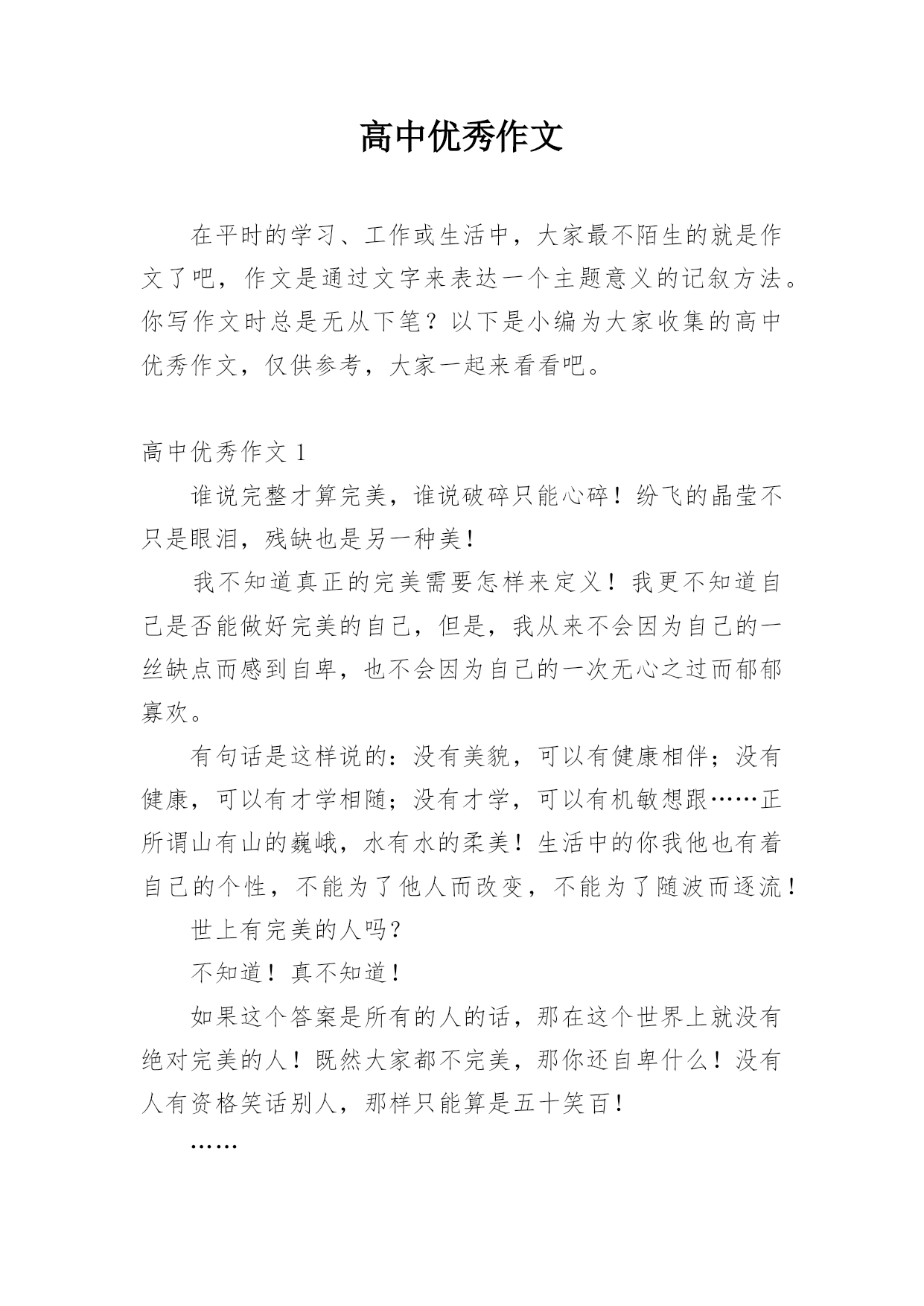 高中优秀作文

在平时的学习、工作或生活中，大家最不陌生的就是作文了吧，作文是通过文字来表达一个主题意义的记叙方法。你写作文时总是无从下笔？以下是小编为大家收集的高中优秀作文，仅供参考，大家一起来看看吧。

高中优秀作文 1

谁说完整才算完美，谁说破碎只能心碎！纷飞的晶莹不只是眼泪，残缺也是另一种美！

我不知道真正的完美需要怎样来定义！我更不知道自己是否能做好完美的自己，但是，我从来不会因为自己的一丝缺点而感到自卑，也不会因为自己的一次无心之过而郁郁寡欢。

有句话是这样说的：没有美貌，可以有健康相伴；没有健康，可以有才学相随；没有才学，可以有机敏想跟……正所谓山有山的巍峨，水有水的柔美！生活中的你我他也有着自己的个性，不能为了他人而改变，不能为了随波而逐流！

世上有完美的人吗？

不知道！真不知道！

如果这个答案是所有的人的话，那在这个世界上就没有绝对完美的人！既然大家都不完美，那你还自卑什么！没有人有资格笑话别人，那样只能算是五十笑百！

……